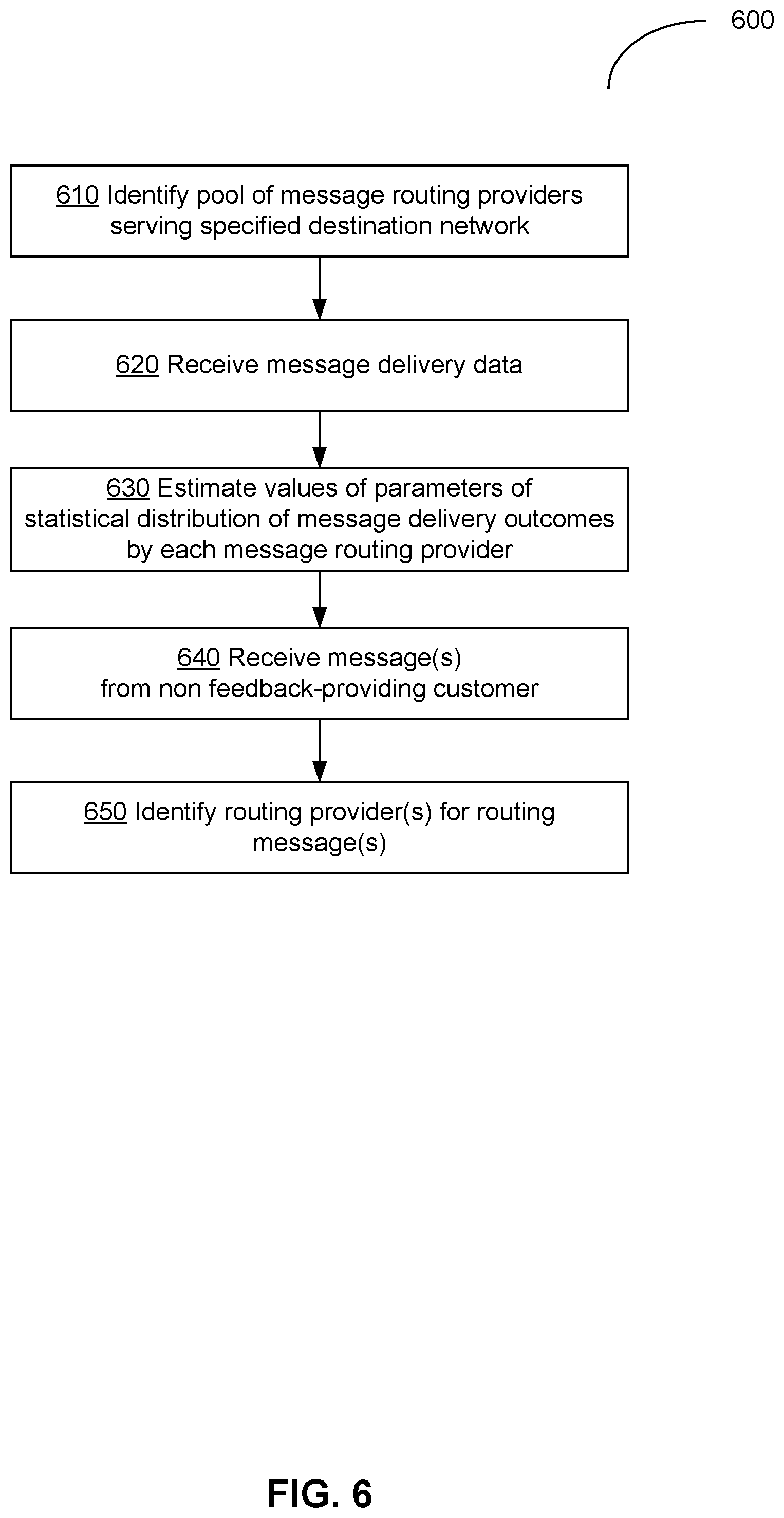 600

610 Identify pool of message routing providers serving specified destination network

620 Receive message delivery data

630 Estimate values of parameters of statistical distribution of message delivery outcomes by each message routing provider

640 Receive message(s) from non feedback-providing customer

650 Identify routing provider(s) for routing message(s)

FIG. 6